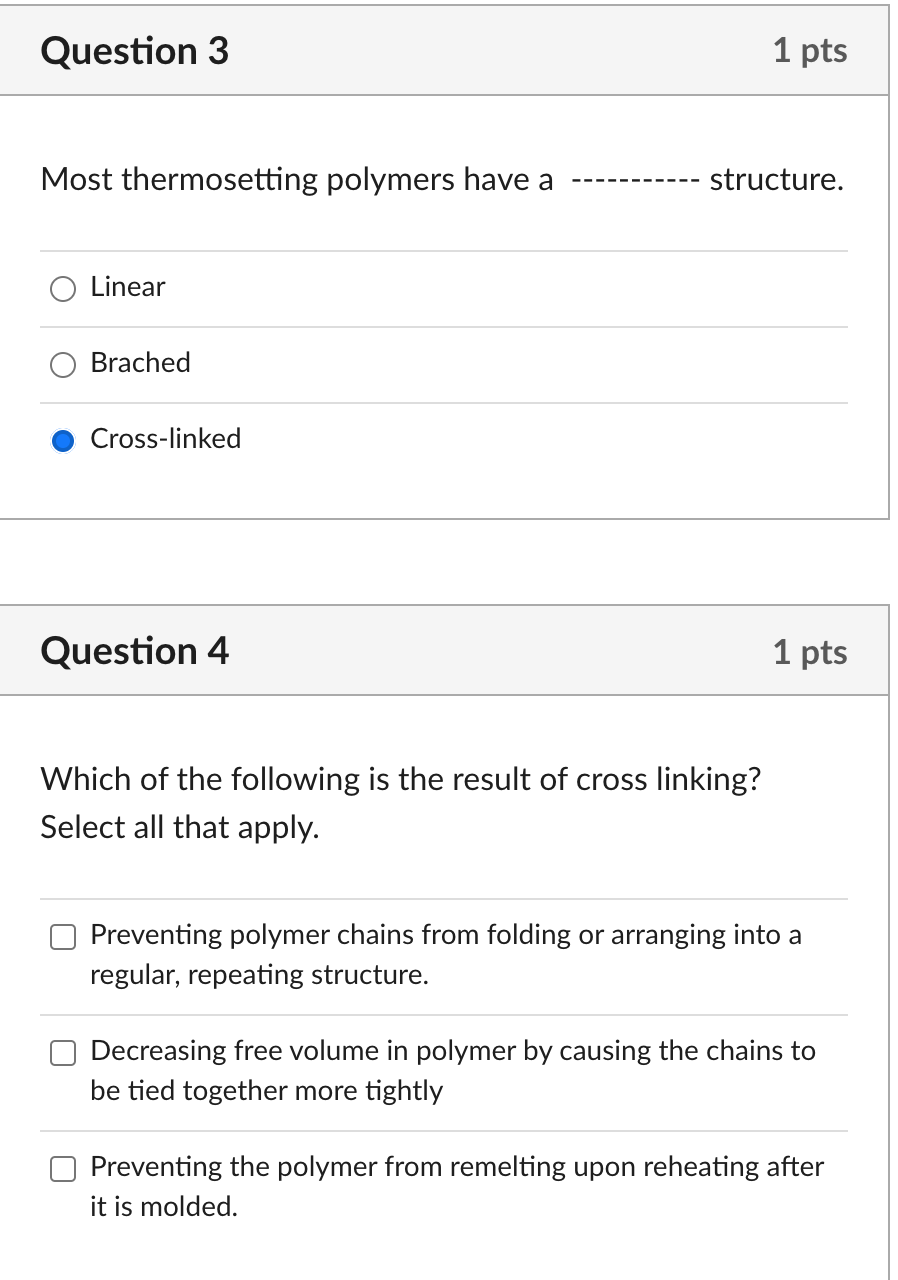 Question 3

1 pts

Most thermosetting polymers have a ----------- structure.

Linear

Brached

Cross-linked

Question 4

1 pts

Which of the following is the result of cross linking? Select all that apply.

Preventing polymer chains from folding or arranging into a regular, repeating structure.

Decreasing free volume in polymer by causing the chains to be tied together more tightly

Preventing the polymer from remelting upon reheating after it is molded.